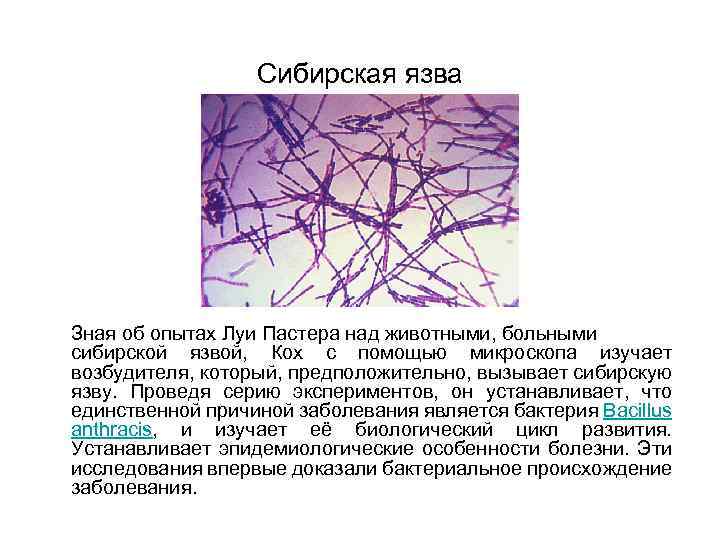 Сибирская язва

Зная об опытах Луи Пастера над животными, больными сибирской язвой, Кох с помощью микроскопа изучает возбудителя, который, предположительно, вызывает сибирскую язву. Проведя серию экспериментов, он устанавливает, что единственной причиной заболевания является бактерия Bacillus anthracis, и изучает её биологический цикл развития. Устанавливает эпидемиологические особенности болезни. Эти исследования впервые доказали бактериальное происхождение заболевания.